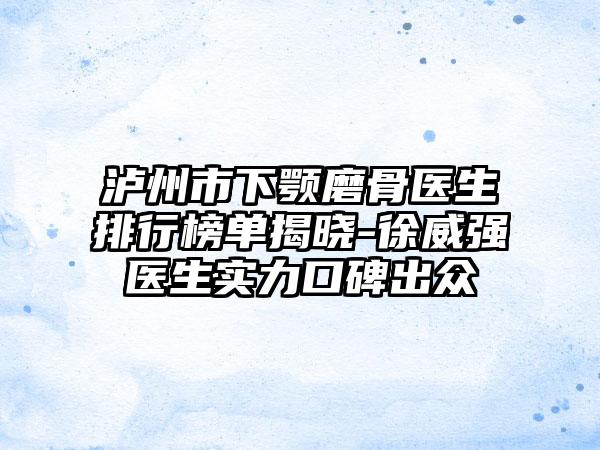 泸州市下颚磨骨医生排行榜单揭晓-徐威强医生实力口碑出众